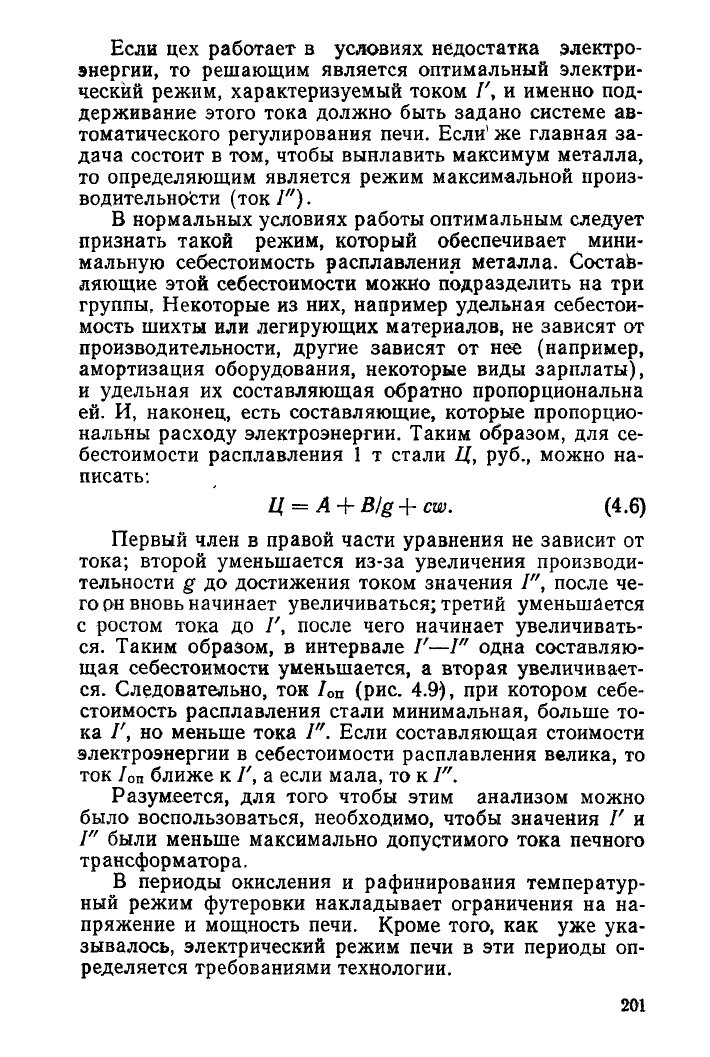 Если цех работает в условиях недостатка электроэнергии, то решающим является оптимальный электрический режим, характеризуемый током $I'$, и именно поддерживание этого тока должно быть задано системе автоматического регулирования печи. Если же главная задача состоит в том, чтобы выплавить максимум металла, то определяющим является режим максимальной производительности (ток $I''$).

В нормальных условиях работы оптимальным следует признать такой режим, который обеспечивает минимальную себестоимость расплавления металла. Составляющие этой себестоимости можно подразделить на три группы. Некоторые из них, например удельная себестоимость шихты или легирующих материалов, не зависят от производительности, другие зависят от нее (например, амортизация оборудования, некоторые виды зарплаты), и удельная их составляющая обратно пропорциональна ей. И, наконец, есть составляющие, которые пропорциональны расходу электроэнергии. Таким образом, для себестоимости расплавления 1 т стали $Ц$, руб., можно написать:

$Ц = A + B/g + cw.$ (4.6)

Первый член в правой части уравнения не зависит от тока; второй уменьшается из-за увеличения производительности $g$ до достижения током значения $I''$, после чего он вновь начинает увеличиваться; третий уменьшается с ростом тока до $I'$, после чего начинает увеличиваться. Таким образом, в интервале $I'$—$I''$ одна составляющая себестоимости уменьшается, а вторая увеличивается. Следовательно, ток $I_{оп}$ (рис. 4.9), при котором себестоимость расплавления стали минимальная, больше тока $I'$, но меньше тока $I''$. Если составляющая стоимости электроэнергии в себестоимости расплавления велика, то ток $I_{оп}$ ближе к $I'$, а если мала, то к $I''$.

Разумеется, для того чтобы этим анализом можно было воспользоваться, необходимо, чтобы значения $I'$ и $I''$ были меньше максимально допустимого тока печного трансформатора.

В периоды окисления и рафинирования температурный режим футеровки накладывает ограничения на напряжение и мощность печи. Кроме того, как уже указывалось, электрический режим печи в эти периоды определяется требованиями технологии.

201